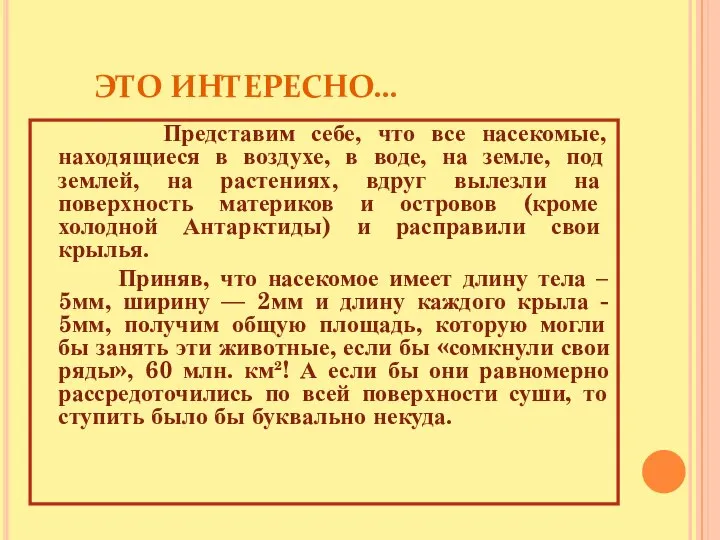 ЭТО ИНТЕРЕСНО...

Представим себе, что все насекомые, находящиеся в воздухе, в воде, на земле, под землей, на растениях, вдруг вылезли на поверхность материков и островов (кроме холодной Антарктиды) и расправили свои крылья.

Приняв, что насекомое имеет длину тела – 5мм, ширину — 2мм и длину каждого крыла - 5мм, получим общую площадь, которую могли бы занять эти животные, если бы «сомкнули свои ряды», 60 млн. км²! А если бы они равномерно рассредоточились по всей поверхности суши, то ступить было бы буквально некуда.